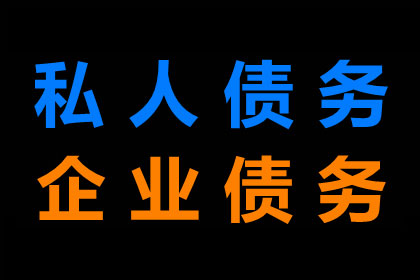 私人债务
企业债务